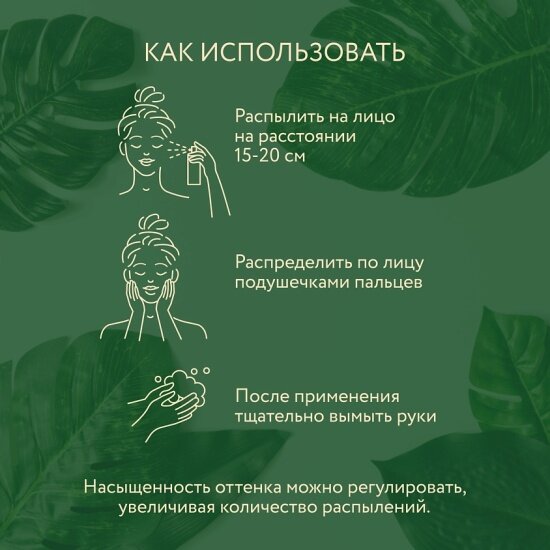 КАК ИСПОЛЬЗОВАТЬ

Распылить на лицо на расстоянии 15-20 см

Распределить по лицу подушечками пальцев

После применения тщательно вымыть руки

Насыщенность оттенка можно регулировать, увеличивая количество распылений.